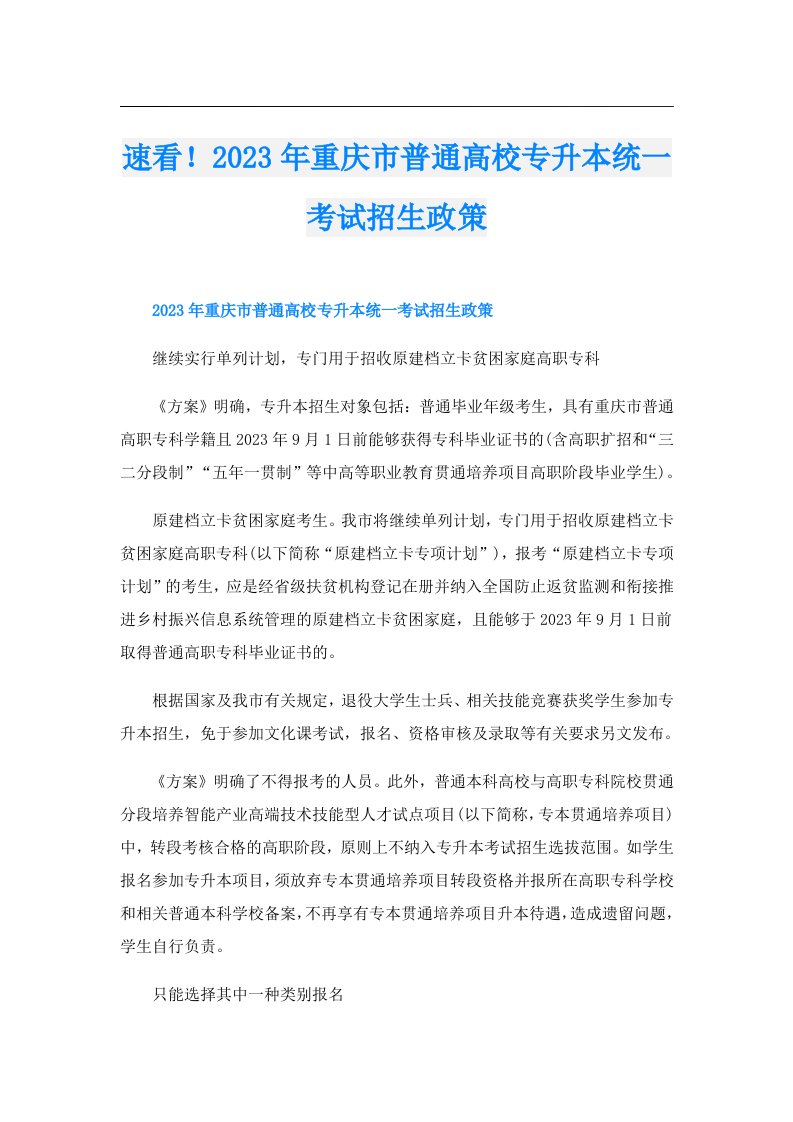 速看！2023年重庆市普通高校专升本统一考试招生政策

2023年重庆市普通高校专升本统一考试招生政策

继续实行单列计划，专门用于招收原建档立卡贫困家庭高职专科

《方案》明确，专升本招生对象包括：普通毕业年级考生，具有重庆市普通高职专科学籍且2023年9月1日前能够获得专科毕业证书的(含高职扩招和“三二分段制”“五年一贯制”等中高等职业教育贯通培养项目高职阶段毕业学生)。

原建档立卡贫困家庭考生。我市将继续单列计划，专门用于招收原建档立卡贫困家庭高职专科(以下简称“原建档立卡专项计划”)，报考“原建档立卡专项计划”的考生，应是经省级扶贫机构登记在册并纳入全国防止返贫监测和衔接推进乡村振兴信息系统管理的原建档立卡贫困家庭，且能够于2023年9月1日前取得普通高职专科毕业证书的。

根据国家及我市有关规定，退役大学生士兵、相关技能竞赛获奖学生参加专升本招生，免于参加文化课考试，报名、资格审核及录取等有关要求另文发布。

《方案》明确了不得报考的人员。此外，普通本科高校与高职专科院校贯通分段培养智能产业高端技术技能型人才试点项目(以下简称，专本贯通培养项目)中，转段考核合格的高职阶段，原则上不纳入专升本考试招生选拔范围。如学生报名参加专升本项目，须放弃专本贯通培养项目转段资格并报所在高职专科学校和相关普通本科学校备案，不再享有专本贯通培养项目升本待遇，造成遗留问题，学生自行负责。

只能选择其中一种类别报名